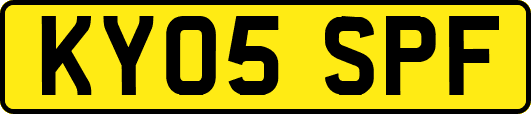 KY05 SPF